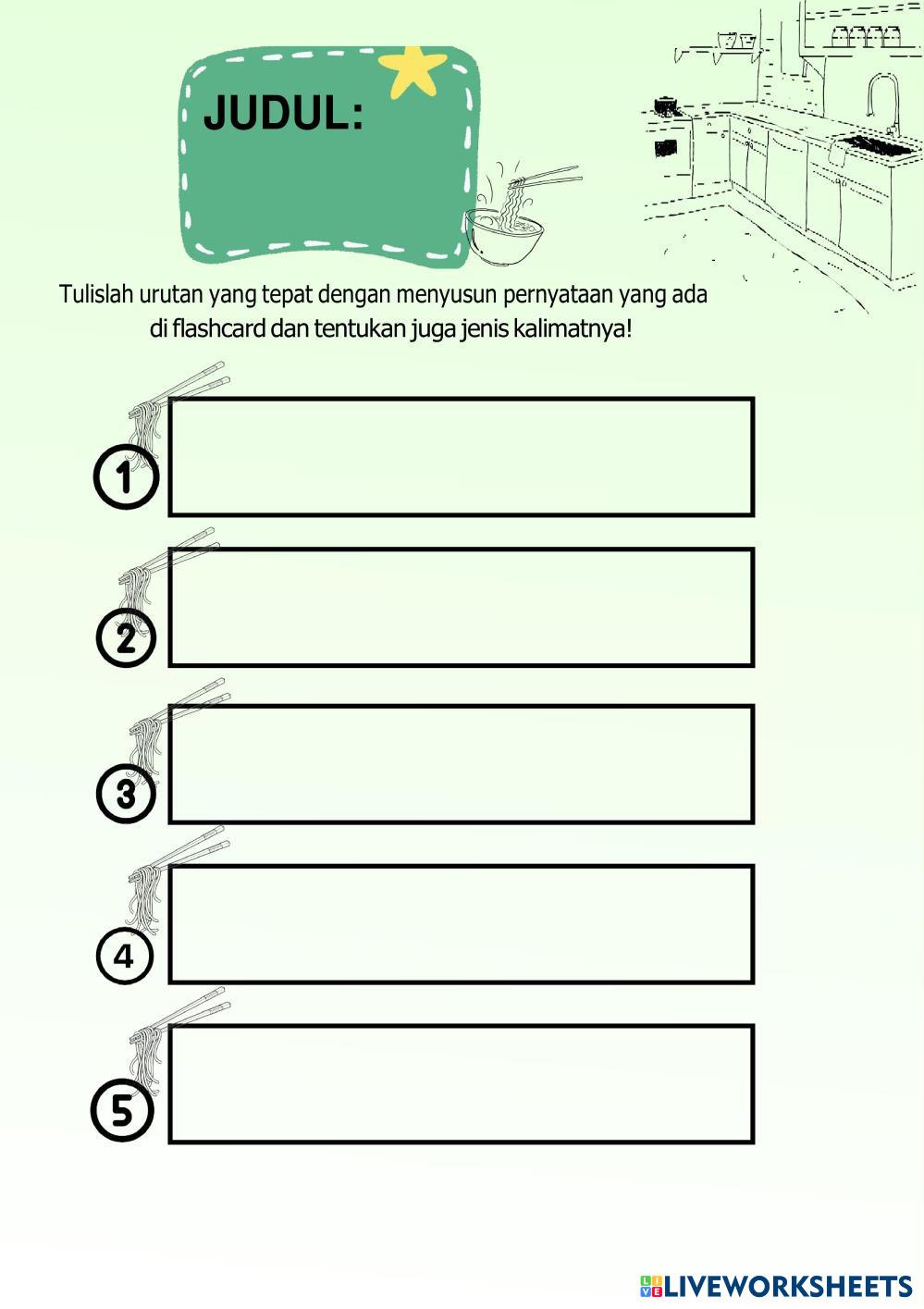 JUDUL:

Tulislah urutan yang tepat dengan menyusun pernyataan yang ada di flashcard dan tentukan juga jenis kalimatnya!

1

2

3

4

5

LIVEWORKSHEETS